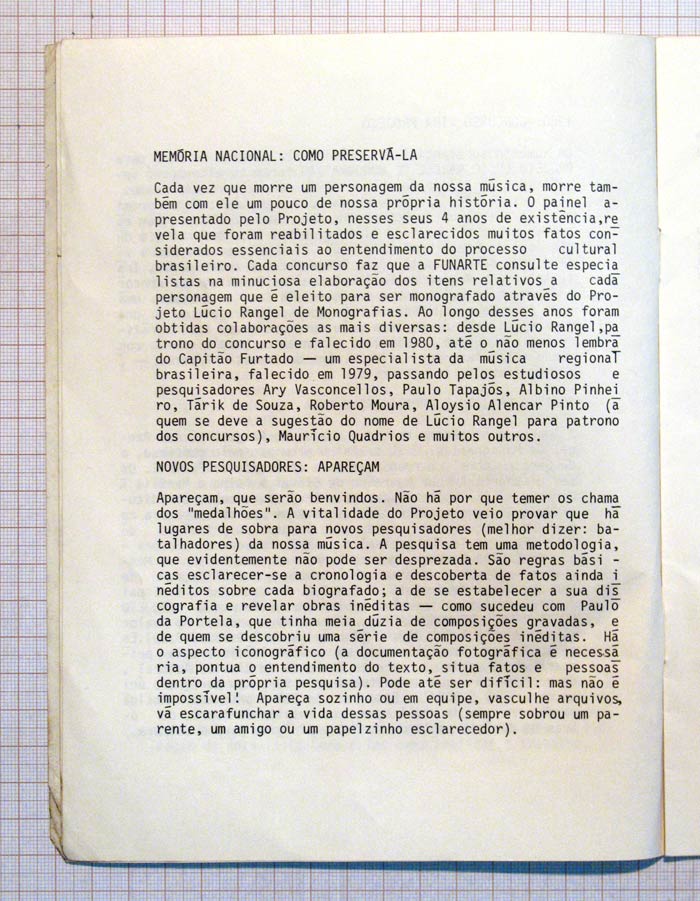 MEMÓRIA NACIONAL: COMO PRESERVÁ-LA

Cada vez que morre um personagem da nossa música, morre também com ele um pouco de nossa própria história. O painel apresentado pelo Projeto, nesses seus 4 anos de existência, revela que foram reabilitados e esclarecidos muitos fatos considerados essenciais ao entendimento do processo cultural brasileiro. Cada concurso faz que a FUNARTE consulte especialistas na minuciosa elaboração dos itens relativos a cada personagem que é eleito para ser monografado através do Projeto Lúcio Rangel de Monografias. Ao longo desses anos foram obtidas colaborações as mais diversas: desde Lúcio Rangel, patrono do concurso e falecido em 1980, até o não menos lembrado Capitão Furtado — um especialista da música regional brasileira, falecido em 1979, passando pelos estudiosos e pesquisadores Ary Vasconcellos, Paulo Tapajós, Albino Pinheiro, Tárik de Souza, Roberto Moura, Aloysio Alencar Pinto (a quem se deve a sugestão do nome de Lúcio Rangel para patrono dos concursos), Maurício Quadrios e muitos outros.

NOVOS PESQUISADORES: APAREÇAM

Apareçam, que serão benvindos. Não há por que temer os chamados "medalhões". A vitalidade do Projeto veio provar que há lugares de sobra para novos pesquisadores (melhor dizer: batalhadores) da nossa música. A pesquisa tem uma metodologia, que evidentemente não pode ser desprezada. São regras básicas esclarecer-se a cronologia e descoberta de fatos ainda inéditos sobre cada biografado; a de se estabelecer a sua discografia e revelar obras inéditas — como sucedeu com Paulo da Portela, que tinha meia dúzia de composições gravadas, e de quem se descobriu uma série de composições inéditas. Há o aspecto iconográfico (a documentação fotográfica é necessária, pontua o entendimento do texto, situa fatos e pessoas dentro da própria pesquisa). Pode até ser difícil: mas não é impossível! Apareça sozinho ou em equipe, vasculhe arquivos, vá escarafunchar a vida dessas pessoas (sempre sobrou um parente, um amigo ou um papelzinho esclarecedor).